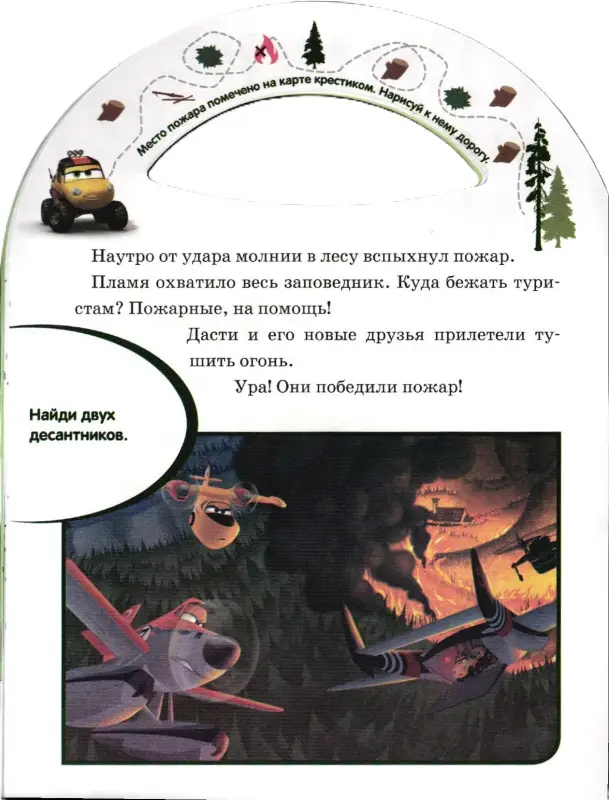 Место пожара помечено на карте крестиком. Нарисуй к нему дорогу.

Наутро от удара молнии в лесу вспыхнул пожар.

Пламя охватило весь заповедник. Куда бежать туристам? Пожарные, на помощь!

Дасти и его новые друзья прилетели тушить огонь.

Ура! Они победили пожар!

Найди двух десантников.